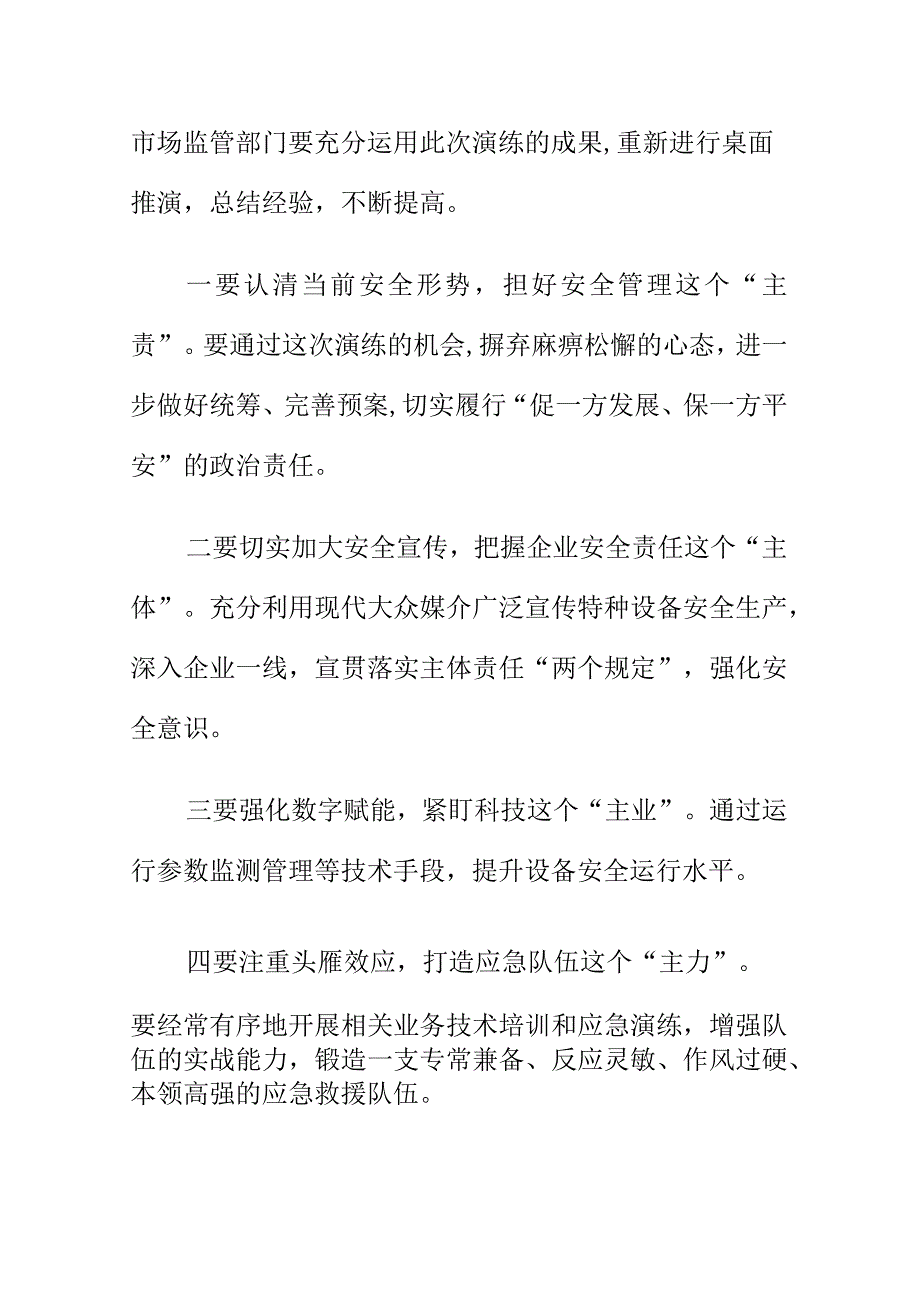 市场监管部门要充分运用此次演练的成果,重新进行桌面推演，总结经验，不断提高。

一要认清当前安全形势，担好安全管理这个“主责”。要通过这次演练的机会,摒弃麻痹松懈的心态，进一步做好统筹、完善预案,切实履行“促一方发展、保一方平安”的政治责任。

二要切实加大安全宣传，把握企业安全责任这个“主体”。充分利用现代大众媒介广泛宣传特种设备安全生产，深入企业一线，宣贯落实主体责任“两个规定”，强化安全意识。

三要强化数字赋能，紧盯科技这个“主业”。通过运行参数监测管理等技术手段，提升设备安全运行水平。

四要注重头雁效应，打造应急队伍这个“主力”。

要经常有序地开展相关业务技术培训和应急演练，增强队伍的实战能力，锻造一支专常兼备、反应灵敏、作风过硬、本领高强的应急救援队伍。